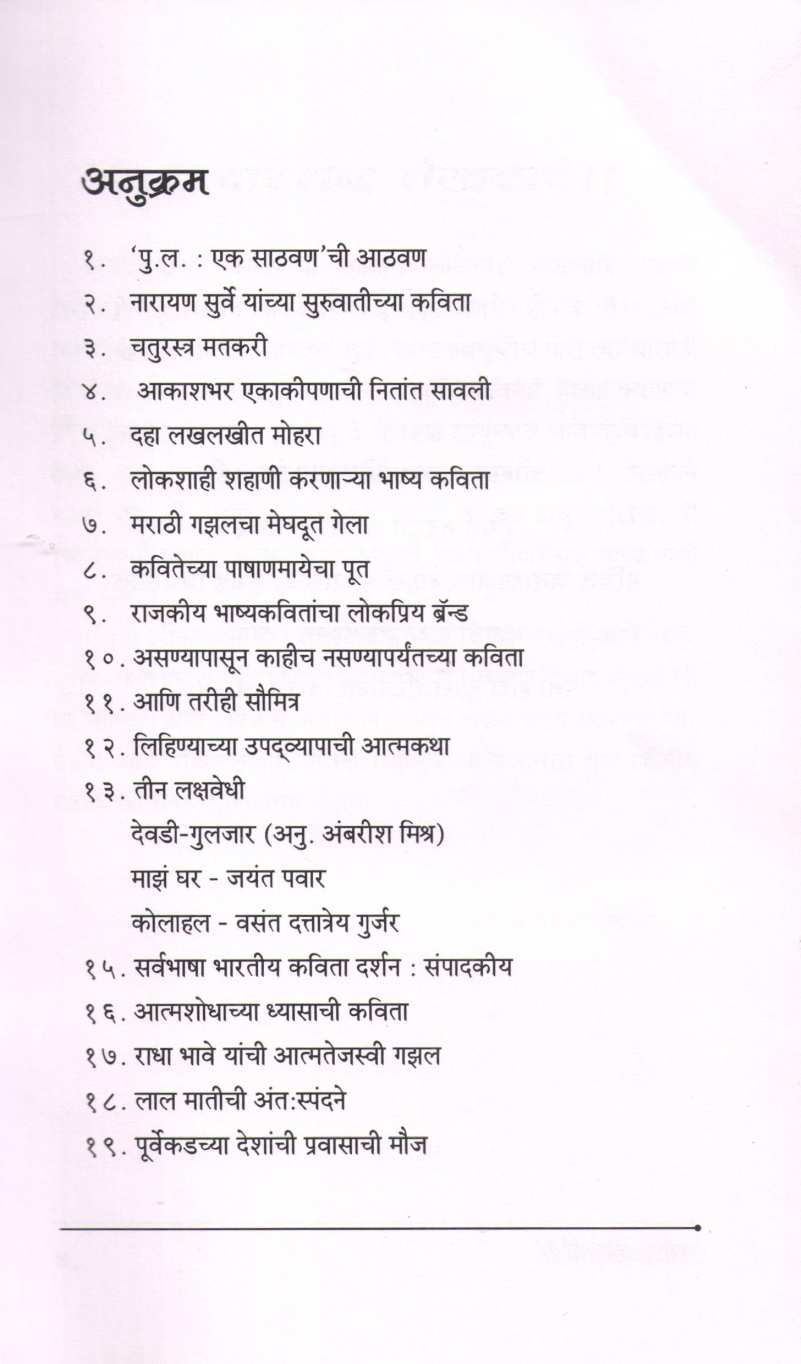 अनुक्रम

१. 'पु.ल. : एक साठवण'ची आठवण
२. नारायण सुर्वे यांच्या सुरुवातीच्या कविता
३. चतुरस्त्र मतकरी
४. आकाशभर एकाकीपणाची नितांत सावली
५. दहा लखलखीत मोहरा
६. लोकशाही शहाणी करणाऱ्या भाष्य कविता
७. मराठी गझलचा मेघदूत गेला
८. कवितेच्या पाषाणमायेचा पूत
९. राजकीय भाष्यकवितांचा लोकप्रिय ब्रॅन्ड
१०. असण्यापासून काहीच नसण्यापर्यंतच्या कविता
११. आणि तरीही सौमित्र
१२. लिहिण्याच्या उपद्व्यापाची आत्मकथा
१३. तीन लक्षवेधी
देवडी-गुलजार (अनु. अंबरीश मिश्र)
माझं घर - जयंत पवार
कोलाहल - वसंत दत्तात्रेय गुर्जर
१५. सर्वभाषा भारतीय कविता दर्शन : संपादकीय
१६. आत्मशोधाच्या ध्यासाची कविता
१७. राधा भावे यांची आत्मतेजस्वी गझल
१८. लाल मातीची अंत:स्पंदने
१९. पूर्वेकडच्या देशांची प्रवासाची मौज